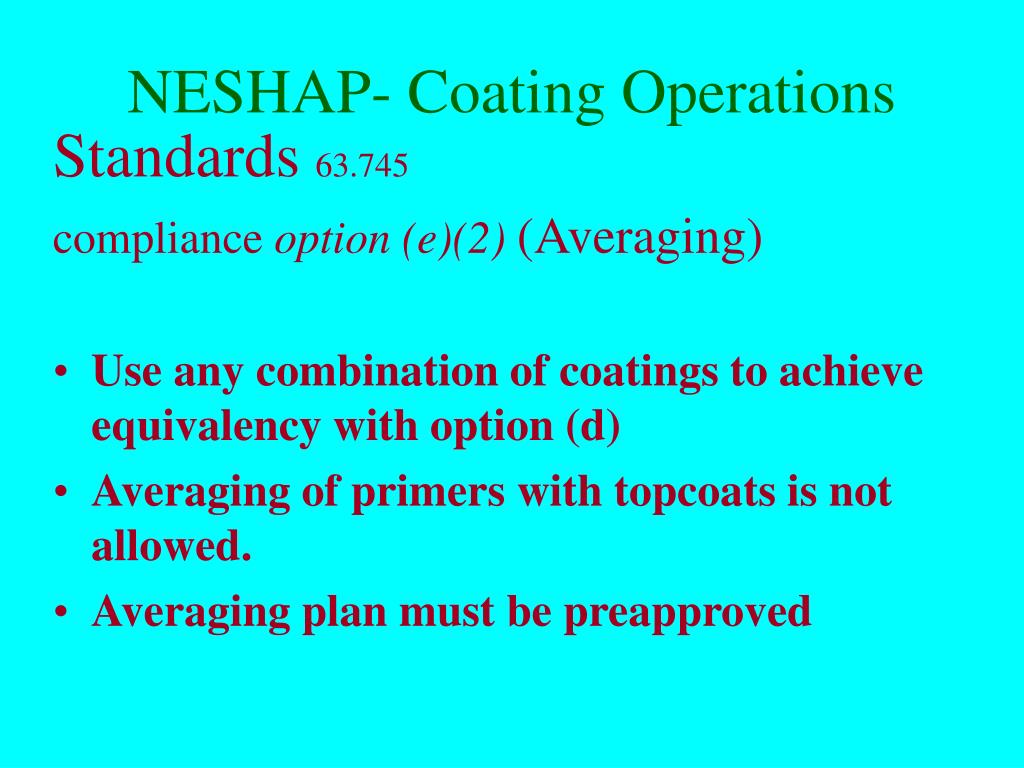 NESHAP- Coating Operations

Standards 63.745

compliance option (e)(2) (Averaging)

• Use any combination of coatings to achieve equivalency with option (d)
• Averaging of primers with topcoats is not allowed.
• Averaging plan must be preapproved